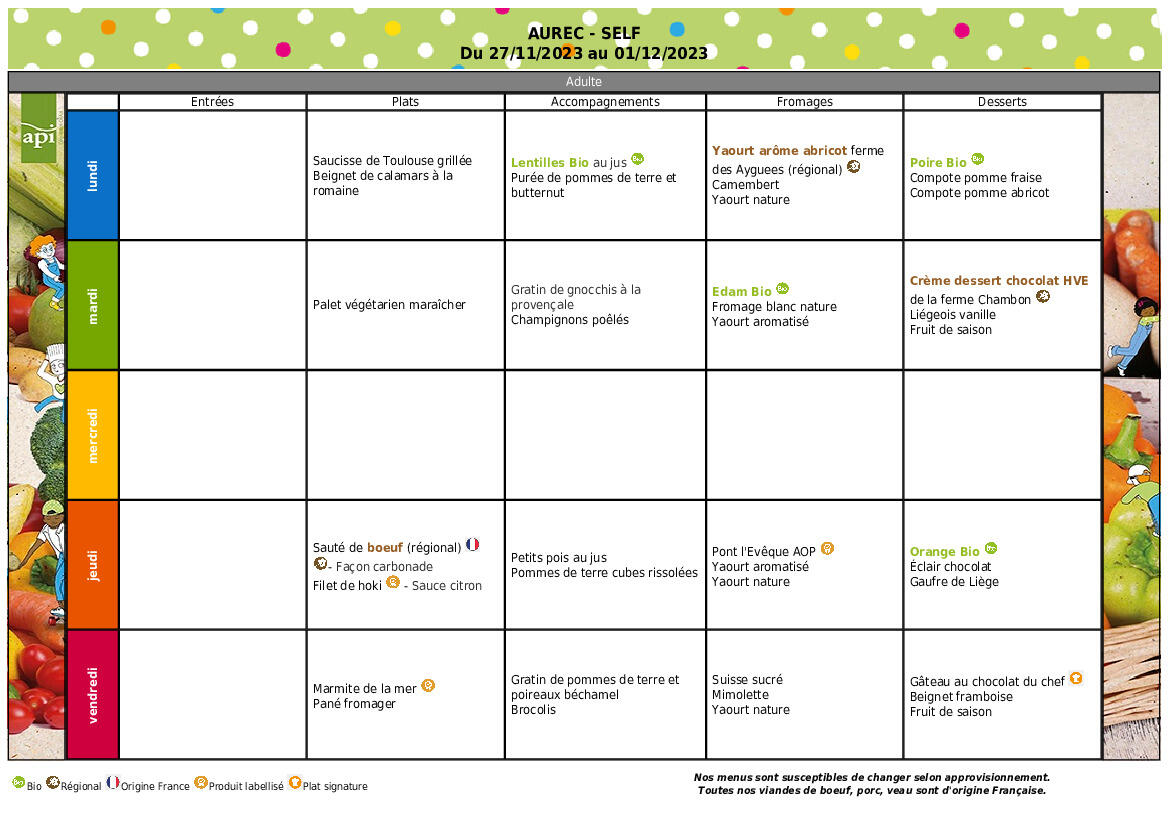 AUREC - SELF
Du 27/11/2023 au 01/12/2023

Adulte

api

| | Entrées | Plats | Accompagnements | Fromages | Desserts |
|---|---|---|---|---|---|
| lundi | | Saucisse de Toulouse grillée Beignet de calamars à la romaine | Lentilles Bio au jus Purée de pommes de terre et butternut | Yaourt arôme abricot ferme des Ayguees (régional) Camembert Yaourt nature | Poire Bio Compote pomme fraise Compote pomme abricot |
| mardi | | Palet végétarien maraîcher | Gratin de gnocchis à la provençale Champignons poêlés | Edam Bio Fromage blanc nature Yaourt aromatisé | Crème dessert chocolat HVE de la ferme Chambon Liégeois vanille Fruit de saison |
| mercredi | | | | | |
| jeudi | | Sauté de boeuf (régional) - Façon carbonade Filet de hoki - Sauce citron | Petits pois au jus Pommes de terre cubes rissolées | Pont l'Evêque AOP Yaourt aromatisé Yaourt nature | Orange Bio Éclair chocolat Gaufre de Liège |
| vendredi | | Marmite de la mer Pané fromager | Gratin de pommes de terre et poireaux béchamel Brocolis | Suisse sucré Mimolette Yaourt nature | Gâteau au chocolat du chef Beignet framboise Fruit de saison |

Bio Régional Origine France Produit labellisé Plat signature

Nos menus sont susceptibles de changer selon approvisionnement.
Toutes nos viandes de boeuf, porc, veau sont d'origine Française.